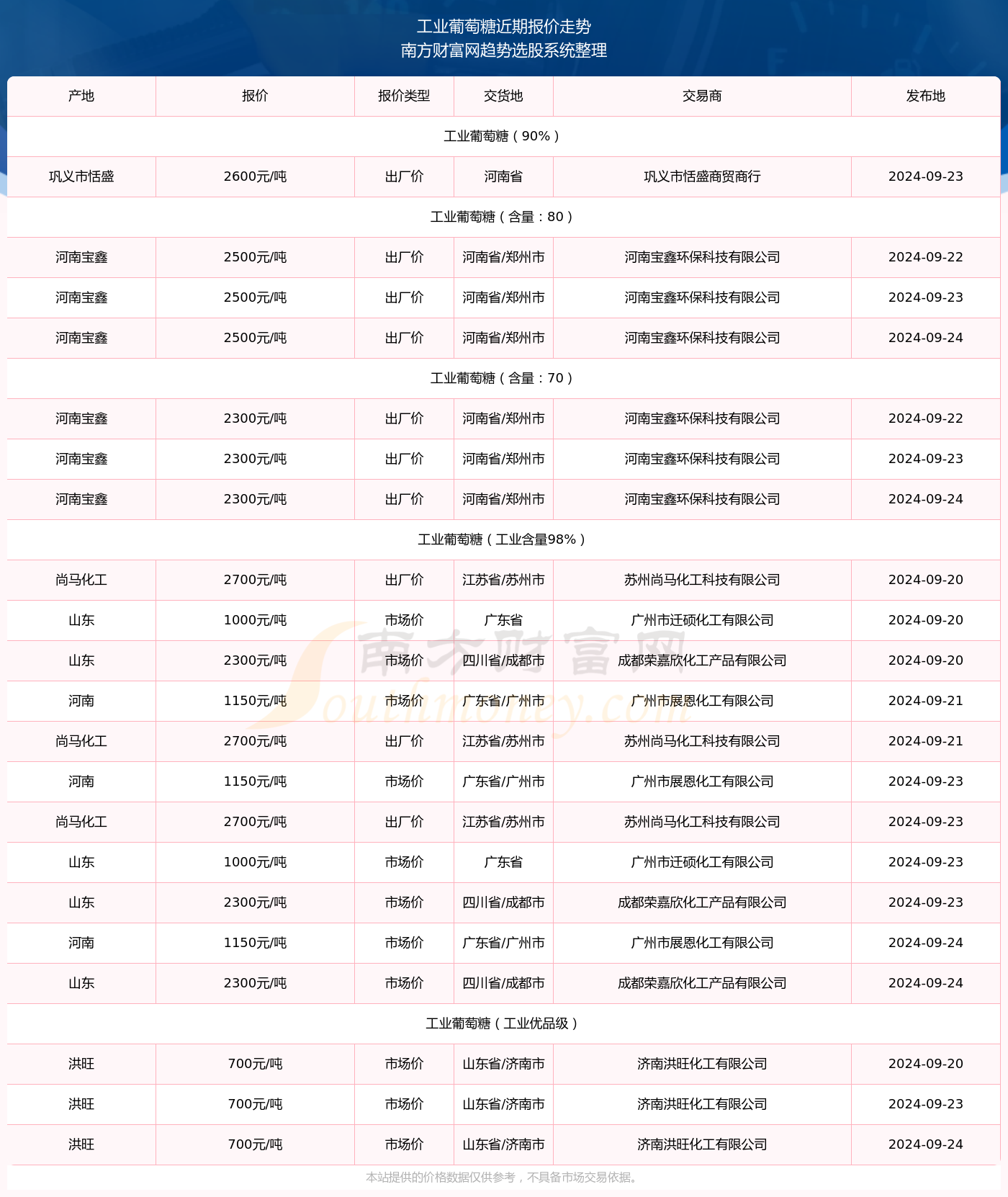 工业葡萄糖近期报价走势
南方财富网趋势选股系统整理

| 产地 | 报价 | 报价类型 | 交货地 | 交易商 | 发布地 |
|---|---|---|---|---|---|
| 工业葡萄糖（90%） | | | | | |
| 巩义市恬盛 | 2600元/吨 | 出厂价 | 河南省 | 巩义市恬盛商贸商行 | 2024-09-23 |
| 工业葡萄糖（含量：80） | | | | | |
| 河南宝鑫 | 2500元/吨 | 出厂价 | 河南省/郑州市 | 河南宝鑫环保科技有限公司 | 2024-09-22 |
| 河南宝鑫 | 2500元/吨 | 出厂价 | 河南省/郑州市 | 河南宝鑫环保科技有限公司 | 2024-09-23 |
| 河南宝鑫 | 2500元/吨 | 出厂价 | 河南省/郑州市 | 河南宝鑫环保科技有限公司 | 2024-09-24 |
| 工业葡萄糖（含量：70） | | | | | |
| 河南宝鑫 | 2300元/吨 | 出厂价 | 河南省/郑州市 | 河南宝鑫环保科技有限公司 | 2024-09-22 |
| 河南宝鑫 | 2300元/吨 | 出厂价 | 河南省/郑州市 | 河南宝鑫环保科技有限公司 | 2024-09-23 |
| 河南宝鑫 | 2300元/吨 | 出厂价 | 河南省/郑州市 | 河南宝鑫环保科技有限公司 | 2024-09-24 |
| 工业葡萄糖（工业含量98%） | | | | | |
| 尚马化工 | 2700元/吨 | 出厂价 | 江苏省/苏州市 | 苏州尚马化工科技有限公司 | 2024-09-20 |
| 山东 | 1000元/吨 | 市场价 | 广东省 | 广州市迁硕化工有限公司 | 2024-09-20 |
| 山东 | 2300元/吨 | 市场价 | 四川省/成都市 | 成都荣嘉欣化工产品有限公司 | 2024-09-20 |
| 河南 | 1150元/吨 | 市场价 | 广东省/广州市 | 广州市展恩化工有限公司 | 2024-09-21 |
| 尚马化工 | 2700元/吨 | 出厂价 | 江苏省/苏州市 | 苏州尚马化工科技有限公司 | 2024-09-21 |
| 河南 | 1150元/吨 | 市场价 | 广东省/广州市 | 广州市展恩化工有限公司 | 2024-09-23 |
| 尚马化工 | 2700元/吨 | 出厂价 | 江苏省/苏州市 | 苏州尚马化工科技有限公司 | 2024-09-23 |
| 山东 | 1000元/吨 | 市场价 | 广东省 | 广州市迁硕化工有限公司 | 2024-09-23 |
| 山东 | 2300元/吨 | 市场价 | 四川省/成都市 | 成都荣嘉欣化工产品有限公司 | 2024-09-23 |
| 河南 | 1150元/吨 | 市场价 | 广东省/广州市 | 广州市展恩化工有限公司 | 2024-09-24 |
| 山东 | 2300元/吨 | 市场价 | 四川省/成都市 | 成都荣嘉欣化工产品有限公司 | 2024-09-24 |
| 工业葡萄糖（工业优品级） | | | | | |
| 洪旺 | 700元/吨 | 市场价 | 山东省/济南市 | 济南洪旺化工有限公司 | 2024-09-20 |
| 洪旺 | 700元/吨 | 市场价 | 山东省/济南市 | 济南洪旺化工有限公司 | 2024-09-23 |
| 洪旺 | 700元/吨 | 市场价 | 山东省/济南市 | 济南洪旺化工有限公司 | 2024-09-24 |

南方财富网
Southmoney.com

本站提供的价格数据仅供参考，不具备市场交易依据。